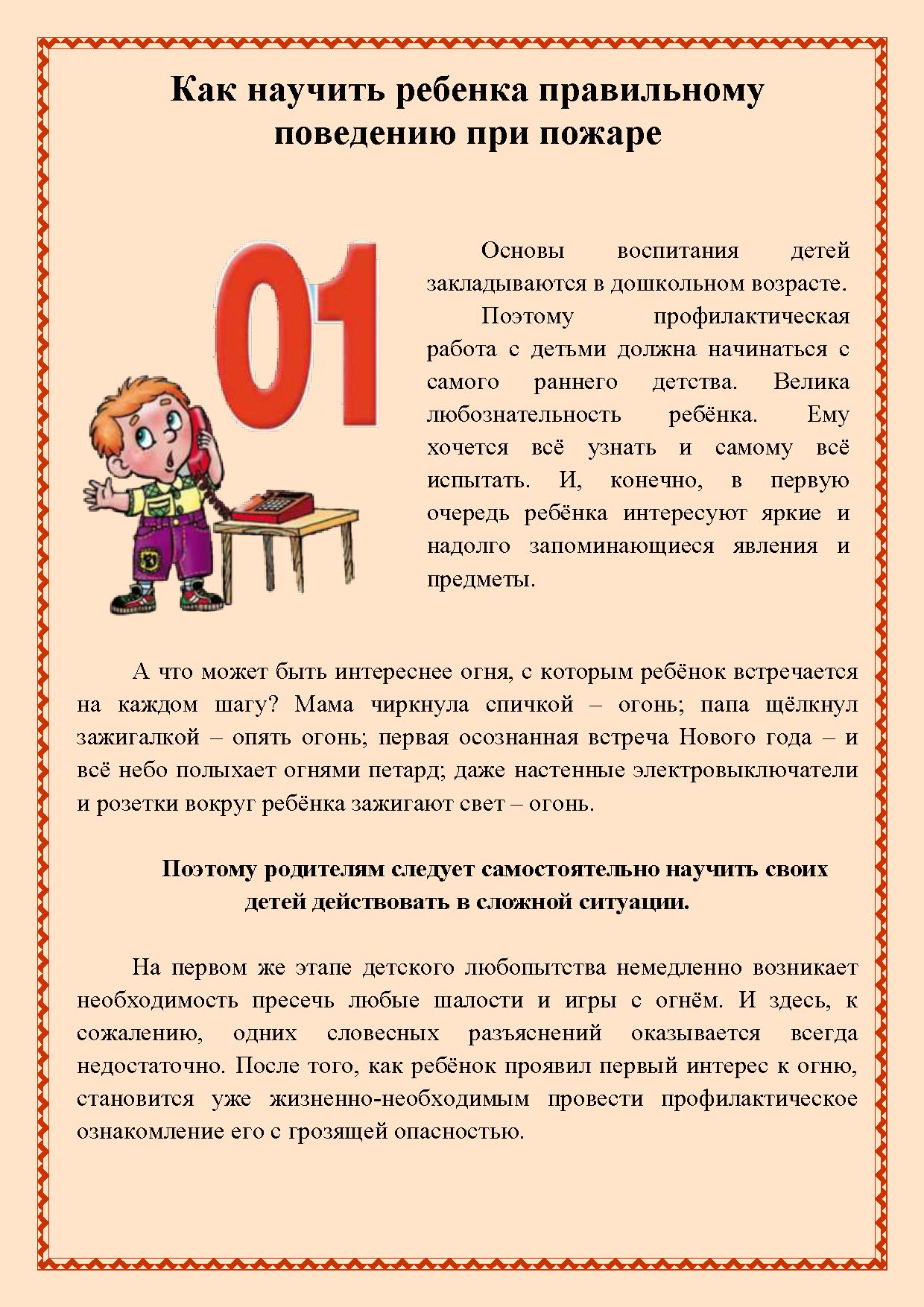 Как научить ребенка правильному поведению при пожаре

01

Основы воспитания детей закладываются в дошкольном возрасте.

Поэтому профилактическая работа с детьми должна начинаться с самого раннего детства. Велика любознательность ребёнка. Ему хочется всё узнать и самому всё испытать. И, конечно, в первую очередь ребёнка интересуют яркие и надолго запоминающиеся явления и предметы.

А что может быть интереснее огня, с которым ребёнок встречается на каждом шагу? Мама чиркнула спичкой – огонь; папа щёлкнул зажигалкой – опять огонь; первая осознанная встреча Нового года – и всё небо полыхает огнями петард; даже настенные электровыключатели и розетки вокруг ребёнка зажигают свет – огонь.

Поэтому родителям следует самостоятельно научить своих детей действовать в сложной ситуации.

На первом же этапе детского любопытства немедленно возникает необходимость пресечь любые шалости и игры с огнём. И здесь, к сожалению, одних словесных разъяснений оказывается всегда недостаточно. После того, как ребёнок проявил первый интерес к огню, становится уже жизненно-необходимым провести профилактическое ознакомление его с грозящей опасностью.